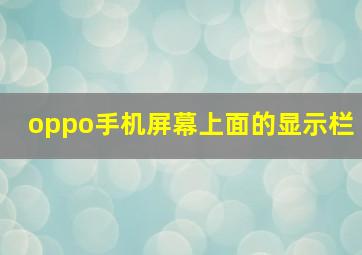 oppo手机屏幕上面的显示栏